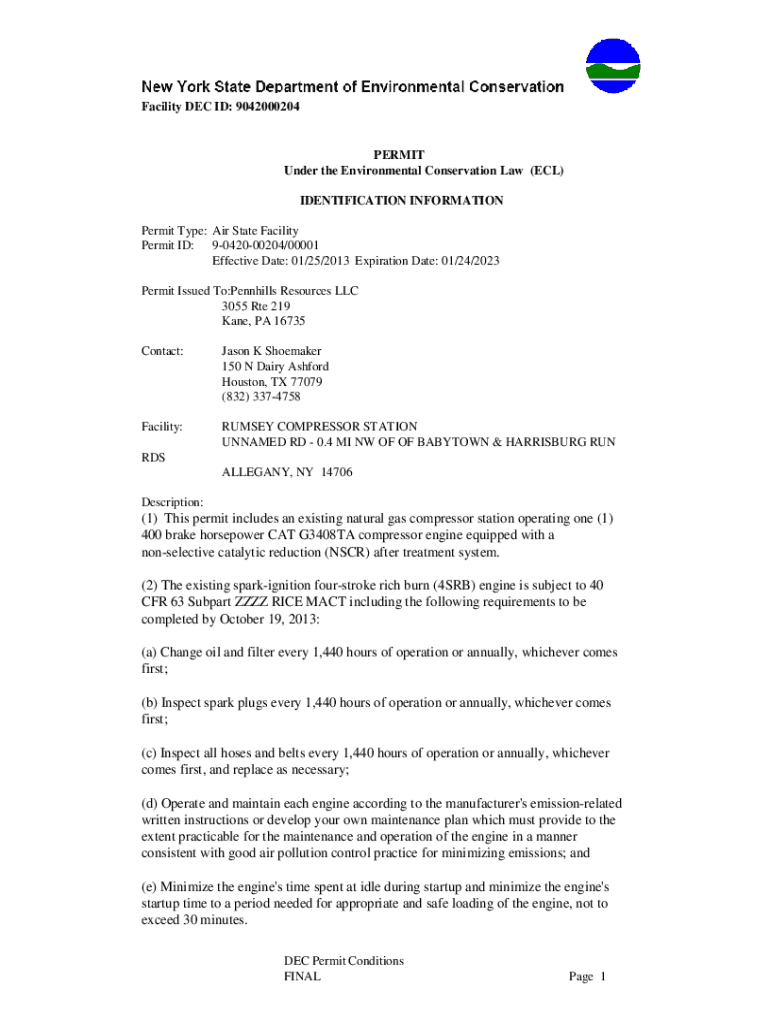 New York State Department of Environmental Conservation
Facility DEC ID: 9042000204

PERMIT
Under the Environmental Conservation Law (ECL)

IDENTIFICATION INFORMATION

Permit Type: Air State Facility
Permit ID: 9-0420-00204/00001
Effective Date: 01/25/2013 Expiration Date: 01/24/2023

Permit Issued To:Pennhills Resources LLC
3055 Rte 219
Kane, PA 16735

Contact: Jason K Shoemaker
150 N Dairy Ashford
Houston, TX 77079
(832) 337-4758

Facility: RUMSEY COMPRESSOR STATION
UNNAMED RD - 0.4 MI NW OF OF BABYTOWN & HARRISBURG RUN
RDS
ALLEGANY, NY 14706

Description:
(1) This permit includes an existing natural gas compressor station operating one (1) 400 brake horsepower CAT G3408TA compressor engine equipped with a non-selective catalytic reduction (NSCR) after treatment system.

(2) The existing spark-ignition four-stroke rich burn (4SRB) engine is subject to 40 CFR 63 Subpart ZZZZ RICE MACT including the following requirements to be completed by October 19, 2013:

(a) Change oil and filter every 1,440 hours of operation or annually, whichever comes first;

(b) Inspect spark plugs every 1,440 hours of operation or annually, whichever comes first;

(c) Inspect all hoses and belts every 1,440 hours of operation or annually, whichever comes first, and replace as necessary;

(d) Operate and maintain each engine according to the manufacturer's emission-related written instructions or develop your own maintenance plan which must provide to the extent practicable for the maintenance and operation of the engine in a manner consistent with good air pollution control practice for minimizing emissions; and

(e) Minimize the engine's time spent at idle during startup and minimize the engine's startup time to a period needed for appropriate and safe loading of the engine, not to exceed 30 minutes.

DEC Permit Conditions
FINAL
Page 1